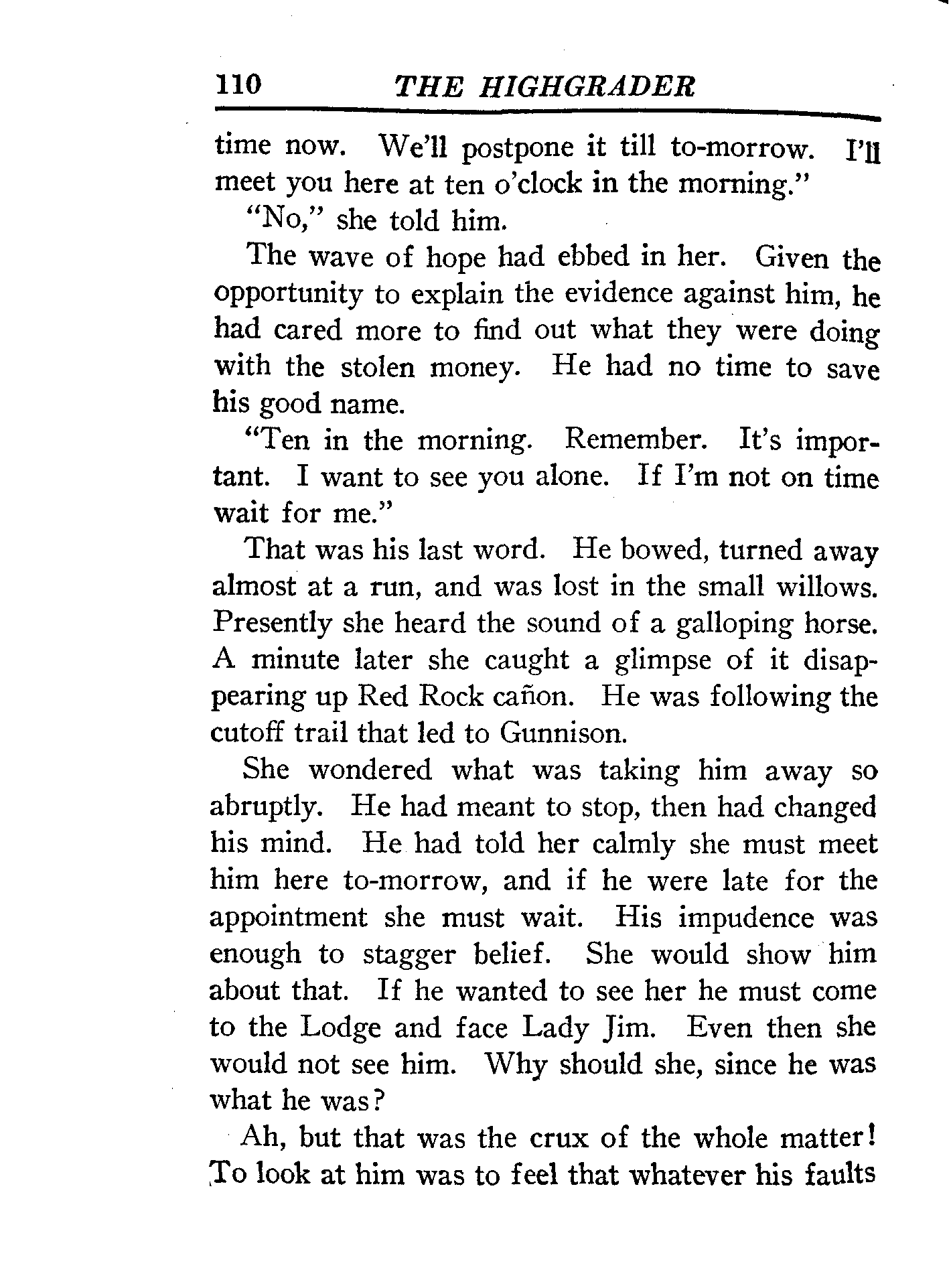 110 THE HIGHGRADER

time now. We'll postpone it till to-morrow. I'll meet you here at ten o'clock in the morning."

"No," she told him.

The wave of hope had ebbed in her. Given the opportunity to explain the evidence against him, he had cared more to find out what they were doing with the stolen money. He had no time to save his good name.

"Ten in the morning. Remember. It's important. I want to see you alone. If I'm not on time wait for me."

That was his last word. He bowed, turned away almost at a run, and was lost in the small willows. Presently she heard the sound of a galloping horse. A minute later she caught a glimpse of it disappearing up Red Rock cañon. He was following the cutoff trail that led to Gunnison.

She wondered what was taking him away so abruptly. He had meant to stop, then had changed his mind. He had told her calmly she must meet him here to-morrow, and if he were late for the appointment she must wait. His impudence was enough to stagger belief. She would show him about that. If he wanted to see her he must come to the Lodge and face Lady Jim. Even then she would not see him. Why should she, since he was what he was?

Ah, but that was the crux of the whole matter! To look at him was to feel that whatever his faults